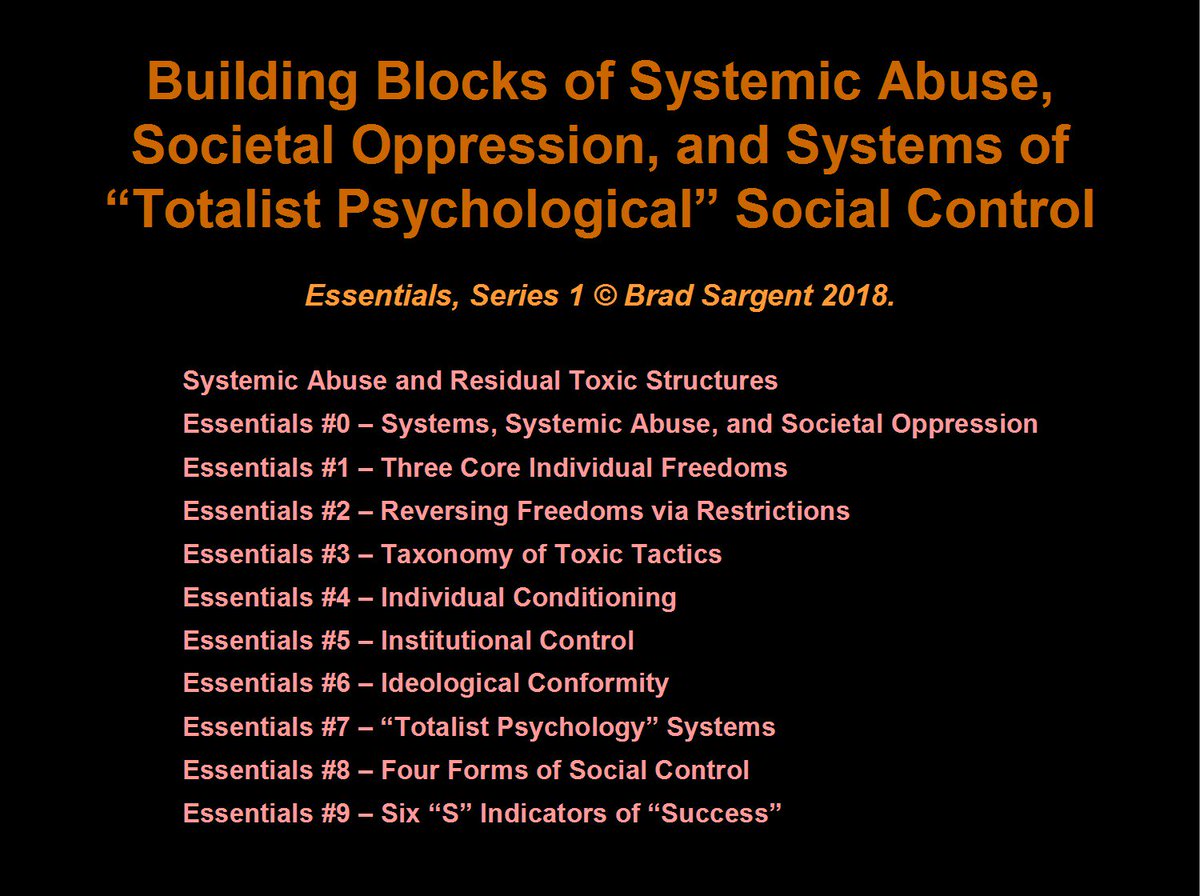 Building Blocks of Systemic Abuse, Societal Oppression, and Systems of “Totalist Psychological” Social Control

Essentials, Series 1 © Brad Sargent 2018.

Systemic Abuse and Residual Toxic Structures
Essentials #0 – Systems, Systemic Abuse, and Societal Oppression
Essentials #1 – Three Core Individual Freedoms
Essentials #2 – Reversing Freedoms via Restrictions
Essentials #3 – Taxonomy of Toxic Tactics
Essentials #4 – Individual Conditioning
Essentials #5 – Institutional Control
Essentials #6 – Ideological Conformity
Essentials #7 – “Totalist Psychology” Systems
Essentials #8 – Four Forms of Social Control
Essentials #9 – Six “S” Indicators of “Success”